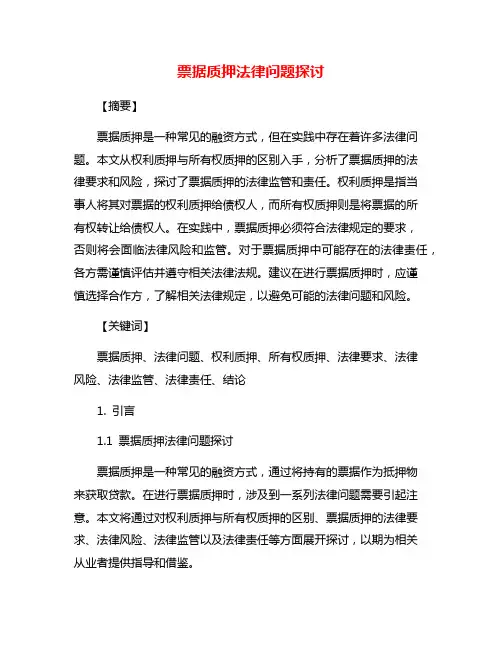 票据质押法律问题探讨

【摘要】

票据质押是一种常见的融资方式，但在实践中存在着许多法律问题。本文从权利质押与所有权质押的区别入手，分析了票据质押的法律要求和风险，探讨了票据质押的法律监管和责任。权利质押是指当事人将其对票据的权利质押给债权人，而所有权质押则是将票据的所有权转让给债权人。在实践中，票据质押必须符合法律规定的要求，否则将会面临法律风险和监管。对于票据质押中可能存在的法律责任，各方需谨慎评估并遵守相关法律法规。建议在进行票据质押时，应谨慎选择合作方，了解相关法律规定，以避免可能的法律问题和风险。

【关键词】

票据质押、法律问题、权利质押、所有权质押、法律要求、法律风险、法律监管、法律责任、结论

1. 引言

1.1 票据质押法律问题探讨

票据质押是一种常见的融资方式，通过将持有的票据作为抵押物来获取贷款。在进行票据质押时，涉及到一系列法律问题需要引起注意。本文将通过对权利质押与所有权质押的区别、票据质押的法律要求、法律风险、法律监管以及法律责任等方面展开探讨，以期为相关从业者提供指导和借鉴。